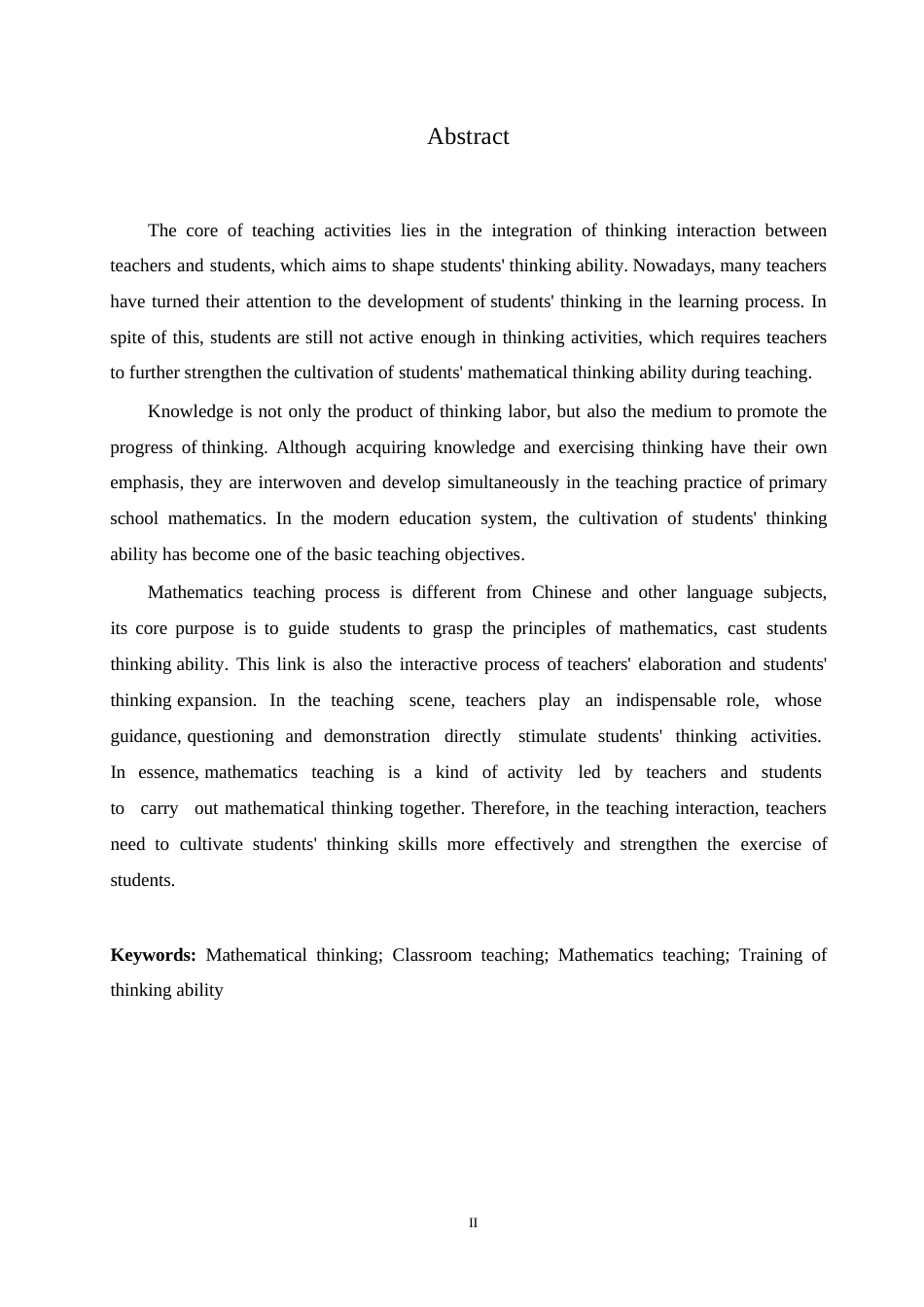 Abstract

The core of teaching activities lies in the integration of thinking interaction between teachers and students, which aims to shape students' thinking ability. Nowadays, many teachers have turned their attention to the development of students' thinking in the learning process. In spite of this, students are still not active enough in thinking activities, which requires teachers to further strengthen the cultivation of students' mathematical thinking ability during teaching.

Knowledge is not only the product of thinking labor, but also the medium to promote the progress of thinking. Although acquiring knowledge and exercising thinking have their own emphasis, they are interwoven and develop simultaneously in the teaching practice of primary school mathematics. In the modern education system, the cultivation of students' thinking ability has become one of the basic teaching objectives.

Mathematics teaching process is different from Chinese and other language subjects, its core purpose is to guide students to grasp the principles of mathematics, cast students thinking ability. This link is also the interactive process of teachers' elaboration and students' thinking expansion. In the teaching scene, teachers play an indispensable role, whose guidance, questioning and demonstration directly stimulate students' thinking activities. In essence, mathematics teaching is a kind of activity led by teachers and students to carry out mathematical thinking together. Therefore, in the teaching interaction, teachers need to cultivate students' thinking skills more effectively and strengthen the exercise of students.

**Keywords:** Mathematical thinking; Classroom teaching; Mathematics teaching; Training of thinking ability

II